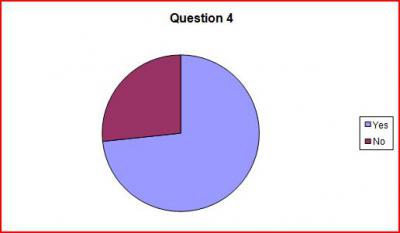 Question 4

Yes
No